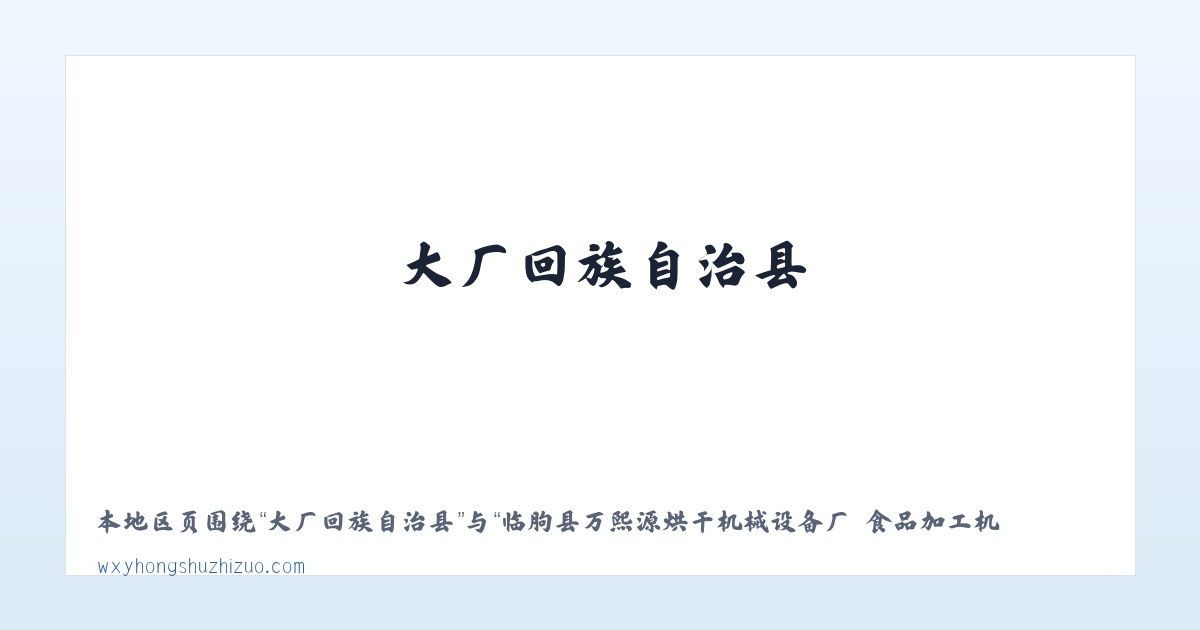 大厂回族自治县

本地区页围绕“大厂回族自治县”与“临朐县万熙源烘干机械设备厂 食品加工机

wxyhongshuzhizuo.com